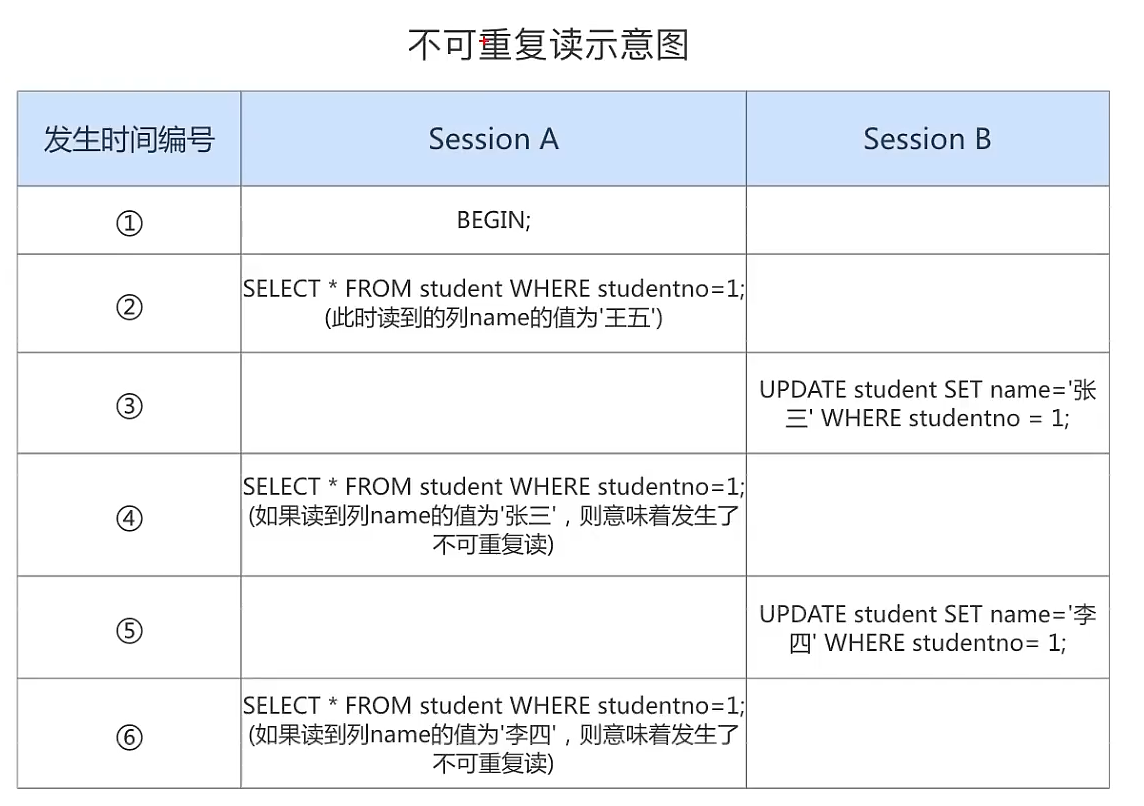 不可重复读示意图

| 发生时间编号 | Session A | Session B |
|---|---|---|
| ① | BEGIN; | |
| ② | SELECT * FROM student WHERE studentno=1; (此时读到的列name的值为'王五') | |
| ③ | | UPDATE student SET name='张三' WHERE studentno = 1; |
| ④ | SELECT * FROM student WHERE studentno=1; (如果读到列name的值为'张三'，则意味着发生了不可重复读) | |
| ⑤ | | UPDATE student SET name='李四' WHERE studentno= 1; |
| ⑥ | SELECT * FROM student WHERE studentno=1; (如果读到列name的值为'李四'，则意味着发生了不可重复读) | |